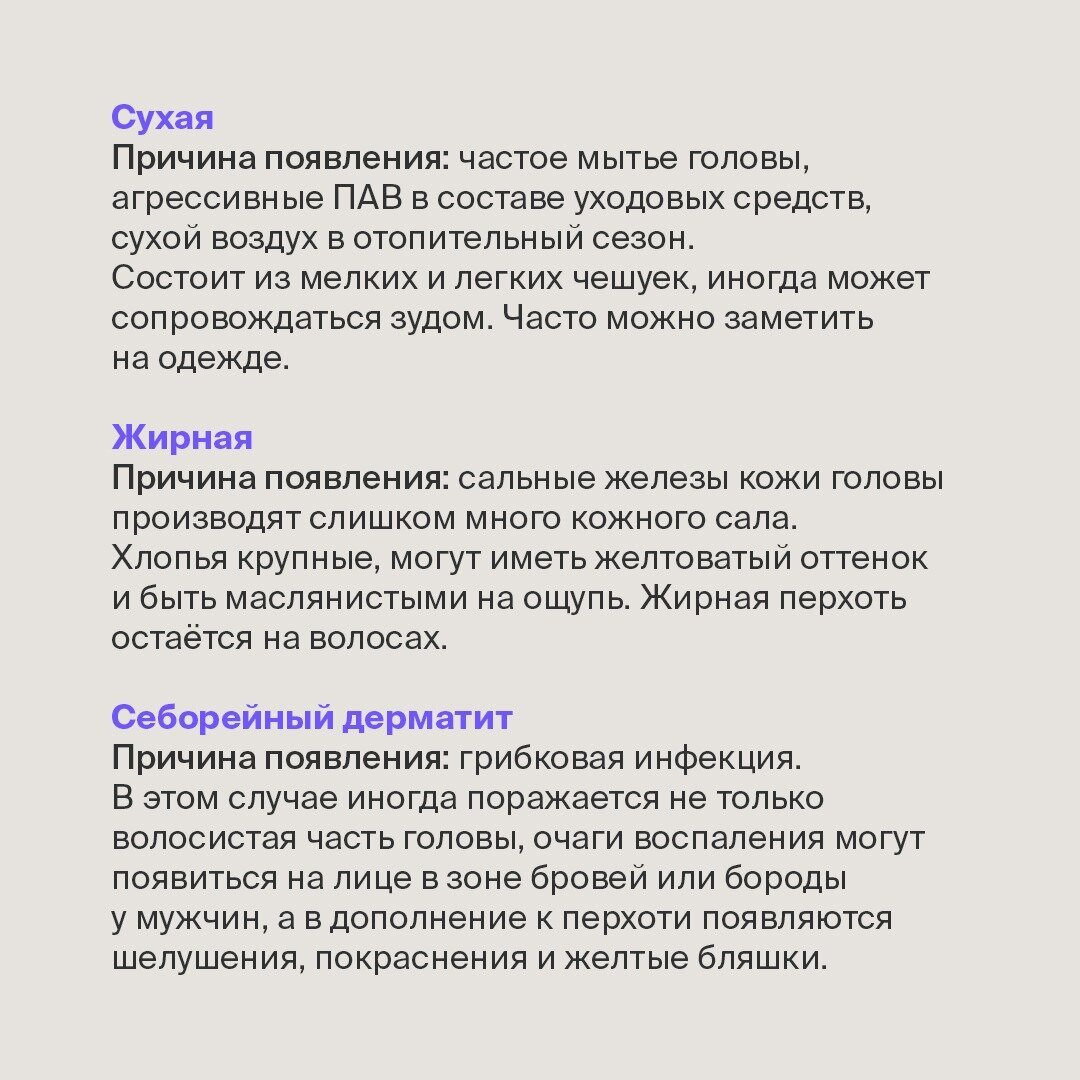 Сухая
Причина появления: частое мытье головы, агрессивные ПАВ в составе уходовых средств, сухой воздух в отопительный сезон.
Состоит из мелких и легких чешуек, иногда может сопровождаться зудом. Часто можно заметить на одежде.

Жирная
Причина появления: сальные железы кожи головы производят слишком много кожного сала.
Хлопья крупные, могут иметь желтоватый оттенок и быть маслянистыми на ощупь. Жирная перхоть остаётся на волосах.

Себорейный дерматит
Причина появления: грибковая инфекция.
В этом случае иногда поражается не только волосистая часть головы, очаги воспаления могут появиться на лице в зоне бровей или бороды у мужчин, а в дополнение к перхоти появляются шелушения, покраснения и желтые бляшки.